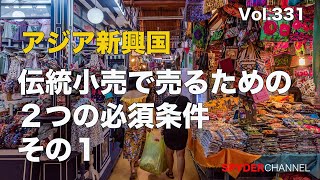 Vol.331

アジア新興国

伝統小売で売るための
２つの必須条件
その１

SPYDERCHANNEL